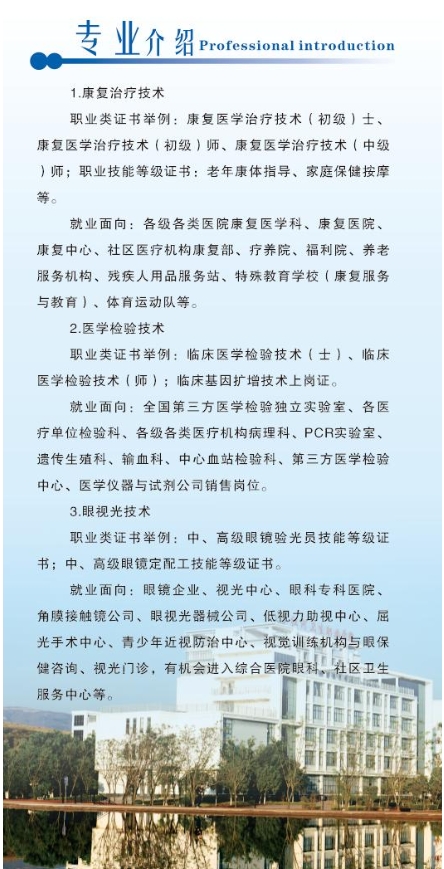 专业介绍 Professional introduction

1.康复治疗技术

职业类证书举例：康复医学治疗技术（初级）士、康复医学治疗技术（初级）师、康复医学治疗技术（中级）师；职业技能等级证书：老年康体指导、家庭保健按摩等。

就业面向：各级各类医院康复医学科、康复医院、康复中心、社区医疗机构康复部、疗养院、福利院、养老服务机构、残疾人用品服务站、特殊教育学校（康复服务与教育）、体育运动队等。

2.医学检验技术

职业类证书举例：临床医学检验技术（士）、临床医学检验技术（师）；临床基因扩增技术上岗证。

就业面向：全国第三方医学检验独立实验室、各医疗单位检验科、各级各类医疗机构病理科、PCR实验室、遗传生殖科、输血科、中心血站检验科、第三方医学检验中心、医学仪器与试剂公司销售岗位。

3.眼视光技术

职业类证书举例：中、高级眼镜验光员技能等级证书；中、高级眼镜定配工技能等级证书。

就业面向：眼镜企业、视光中心、眼科专科医院、角膜接触镜公司、眼视光器械公司、低视力助视中心、屈光手术中心、青少年近视防治中心、视觉训练机构与眼保健咨询、视光门诊，有机会进入综合医院眼科、社区卫生服务中心等。